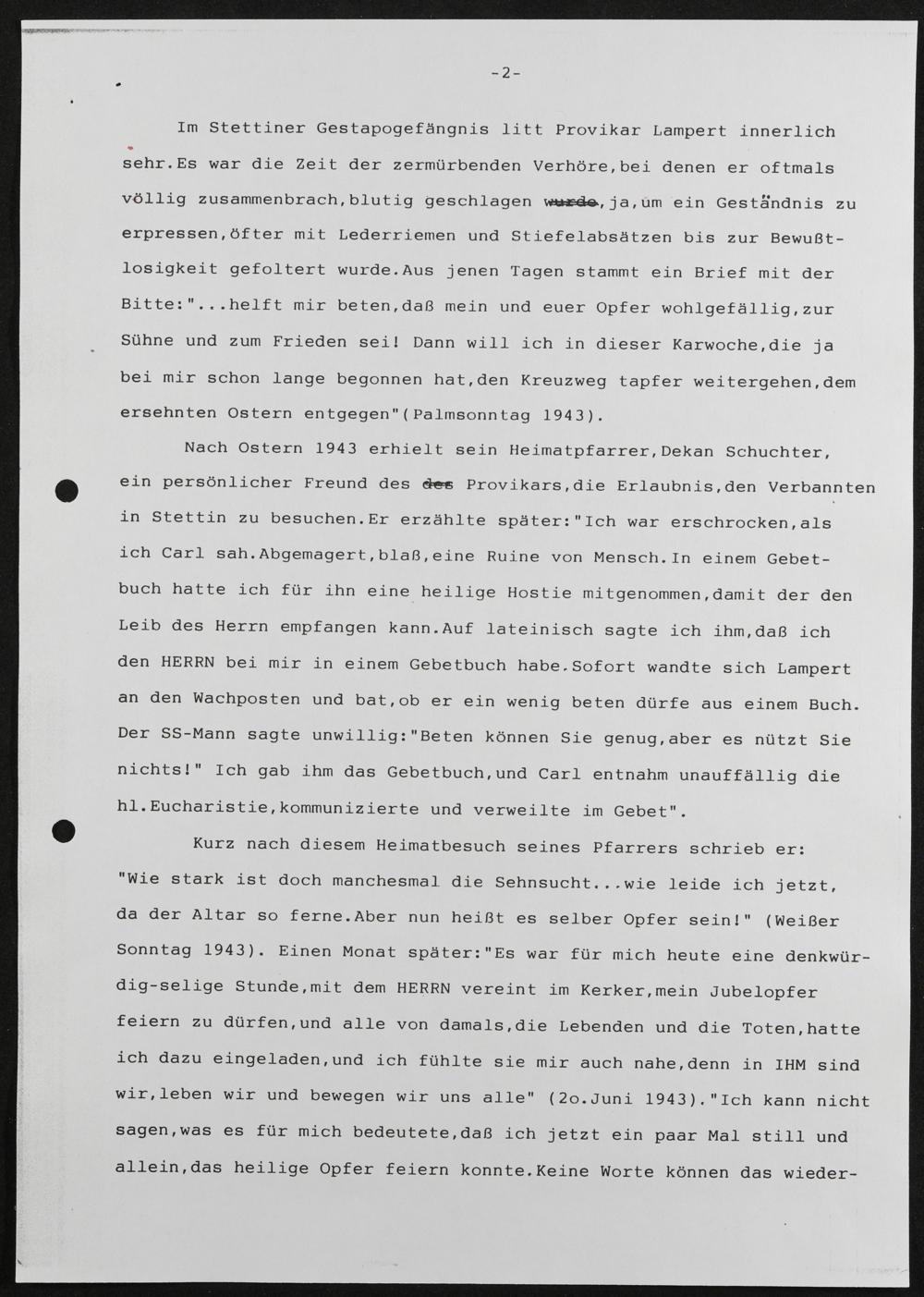 -2-

Im Stettiner Gestapogefängnis litt Provikar Lampert innerlich sehr.Es war die Zeit der zermürbenden Verhöre,bei denen er oftmals völlig zusammenbrach,blutig geschlagen wurde,ja,um ein Geständnis zu erpressen,öfter mit Lederriemen und Stiefelabsätzen bis zur Bewußtlosigkeit gefoltert wurde.Aus jenen Tagen stammt ein Brief mit der Bitte:"...helft mir beten,daß mein und euer Opfer wohlgefällig,zur Sühne und zum Frieden sei! Dann will ich in dieser Karwoche,die ja bei mir schon lange begonnen hat,den Kreuzweg tapfer weitergehen,dem ersehnten Ostern entgegen"(Palmsonntag 1943).

Nach Ostern 1943 erhielt sein Heimatpfarrer,Dekan Schuchter, ein persönlicher Freund des des Provikars,die Erlaubnis,den Verbannten in Stettin zu besuchen.Er erzählte später:"Ich war erschrocken,als ich Carl sah.Abgemagert,blaß,eine Ruine von Mensch.In einem Gebetbuch hatte ich für ihn eine heilige Hostie mitgenommen,damit der den Leib des Herrn empfangen kann.Auf lateinisch sagte ich ihm,daß ich den HERRN bei mir in einem Gebetbuch habe.Sofort wandte sich Lampert an den Wachposten und bat,ob er ein wenig beten dürfe aus einem Buch. Der SS-Mann sagte unwillig:"Beten können Sie genug,aber es nützt Sie nichts!" Ich gab ihm das Gebetbuch,und Carl entnahm unauffällig die hl.Eucharistie,kommunizierte und verweilte im Gebet".

Kurz nach diesem Heimatbesuch seines Pfarrers schrieb er: "Wie stark ist doch manchesmal die Sehnsucht...wie leide ich jetzt, da der Altar so ferne.Aber nun heißt es selber Opfer sein!" (Weißer Sonntag 1943). Einen Monat später:"Es war für mich heute eine denkwürdig-selige Stunde,mit dem HERRN vereint im Kerker,mein Jubelopfer feiern zu dürfen,und alle von damals,die Lebenden und die Toten,hatte ich dazu eingeladen,und ich fühlte sie mir auch nahe,denn in IHM sind wir,leben wir und bewegen wir uns alle" (2o.Juni 1943)."Ich kann nicht sagen,was es für mich bedeutete,daß ich jetzt ein paar Mal still und allein,das heilige Opfer feiern konnte.Keine Worte können das wieder-